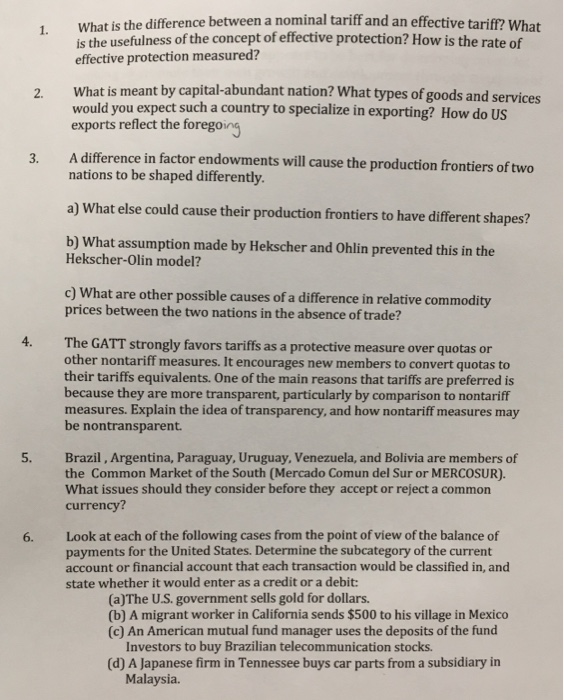 1. What is the difference between a nominal tariff and an effective tariff? What is the usefulness of the concept of effective protection? How is the rate of effective protection measured?

2. What is meant by capital-abundant nation? What types of goods and services would you expect such a country to specialize in exporting? How do US exports reflect the foregoing

3. A difference in factor endowments will cause the production frontiers of two nations to be shaped differently.

a) What else could cause their production frontiers to have different shapes?

b) What assumption made by Hekscher and Ohlin prevented this in the Hekscher-Olin model?

c) What are other possible causes of a difference in relative commodity prices between the two nations in the absence of trade?

4. The GATT strongly favors tariffs as a protective measure over quotas or other nontariff measures. It encourages new members to convert quotas to their tariffs equivalents. One of the main reasons that tariffs are preferred is because they are more transparent, particularly by comparison to nontariff measures. Explain the idea of transparency, and how nontariff measures may be nontransparent.

5. Brazil , Argentina, Paraguay, Uruguay, Venezuela, and Bolivia are members of the Common Market of the South (Mercado Comun del Sur or MERCOSUR). What issues should they consider before they accept or reject a common currency?

6. Look at each of the following cases from the point of view of the balance of payments for the United States. Determine the subcategory of the current account or financial account that each transaction would be classified in, and state whether it would enter as a credit or a debit:
(a)The U.S. government sells gold for dollars.
(b) A migrant worker in California sends $500 to his village in Mexico
(c) An American mutual fund manager uses the deposits of the fund Investors to buy Brazilian telecommunication stocks.
(d) A Japanese firm in Tennessee buys car parts from a subsidiary in Malaysia.